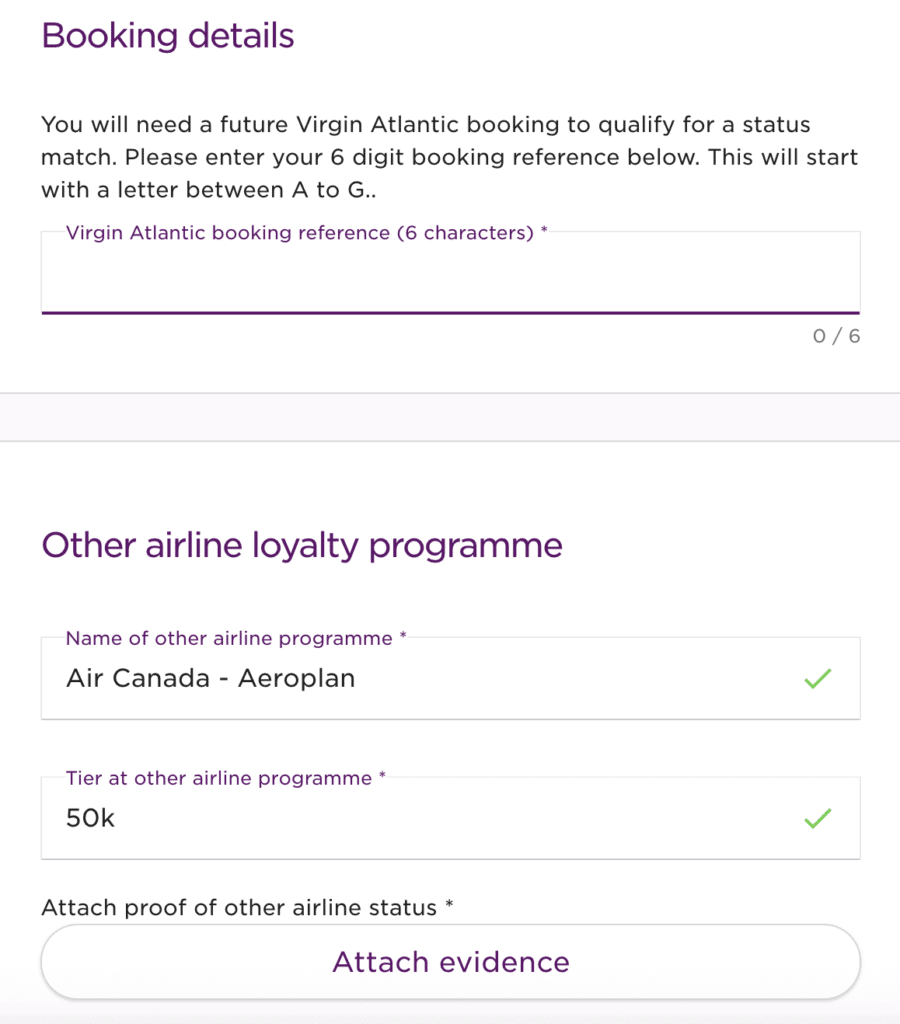 Booking details

You will need a future Virgin Atlantic booking to qualify for a status match. Please enter your 6 digit booking reference below. This will start with a letter between A to G..

Virgin Atlantic booking reference (6 characters) *

0 / 6

Other airline loyalty programme

Name of other airline programme *
Air Canada - Aeroplan

Tier at other airline programme *
50k

Attach proof of other airline status *

Attach evidence